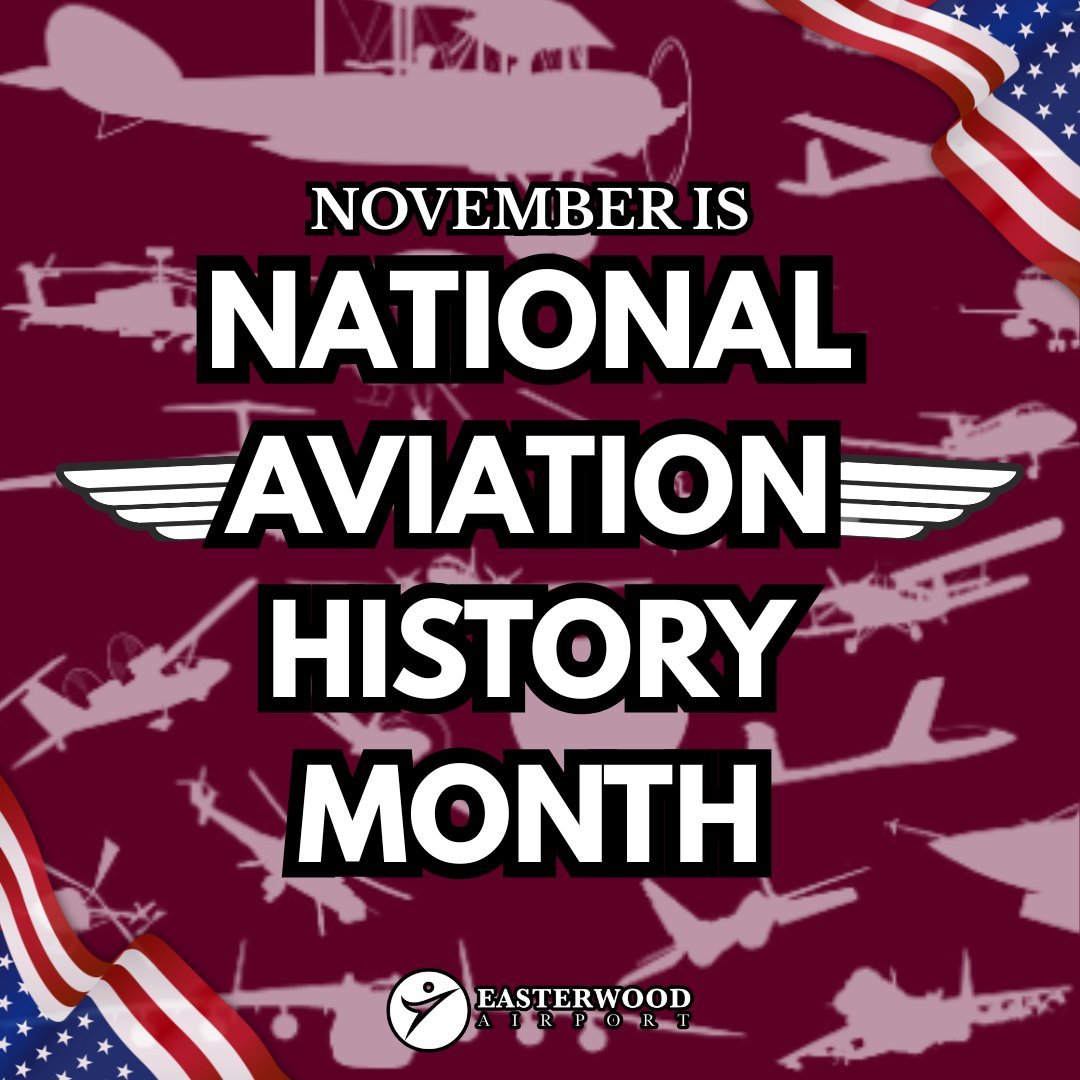 NOVEMBER IS
NATIONAL
AVIATION
HISTORY
MONTH

EASTERWOOD
AIRPORT